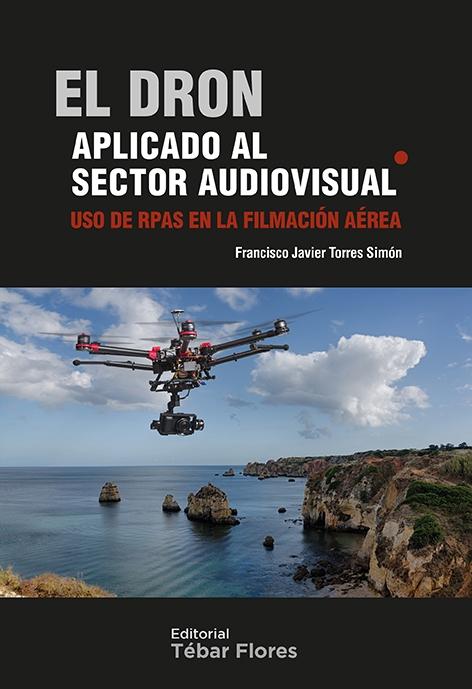 EL DRON
APLICADO AL SECTOR AUDIOVISUAL
USO DE RPAS EN LA FILMACIÓN AÉREA

Francisco Javier Torres Simón

Editorial
Tébar Flores